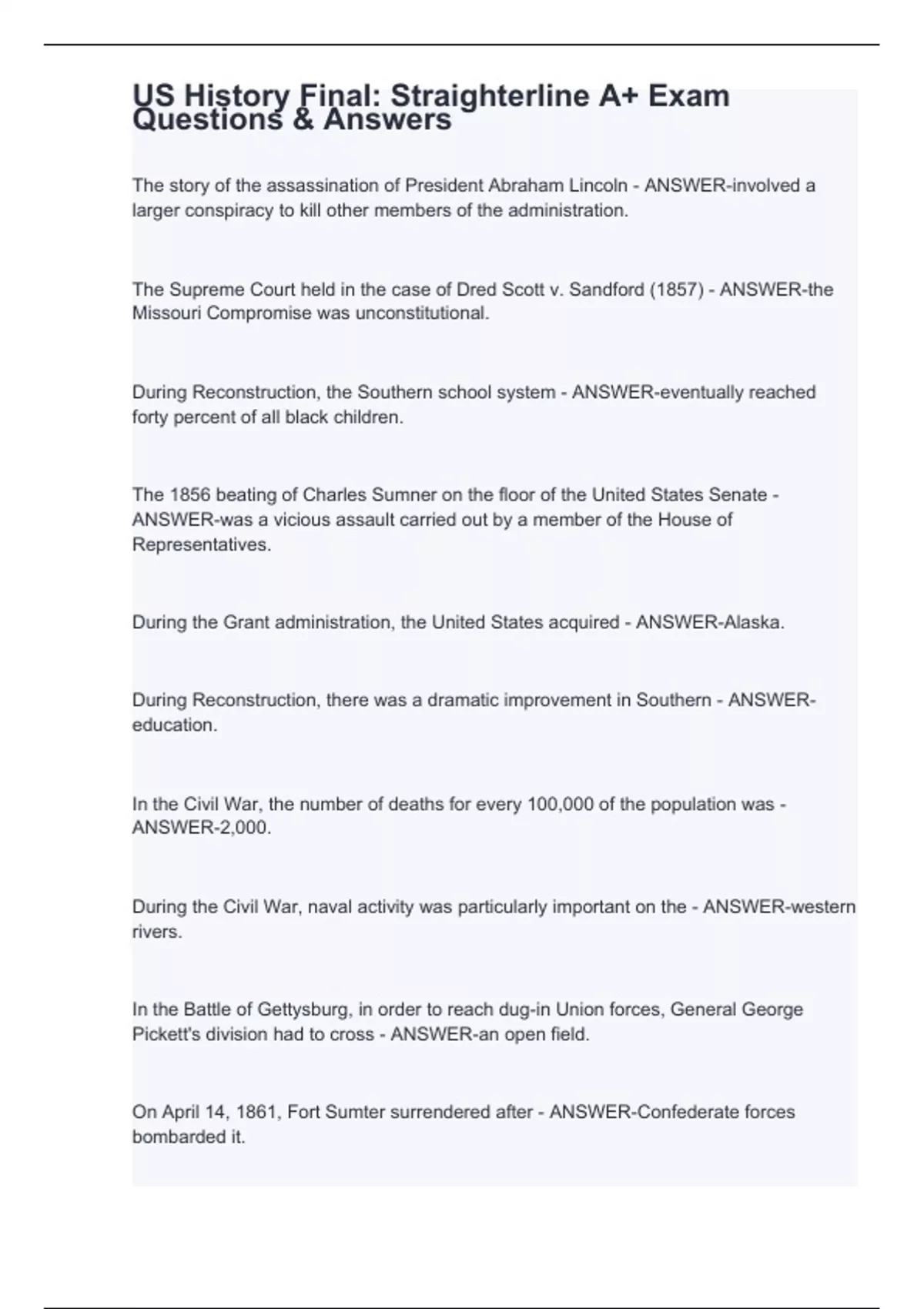 US History Final: Straighterline A+ Exam Questions & Answers

The story of the assassination of President Abraham Lincoln - ANSWER-involved a larger conspiracy to kill other members of the administration.

The Supreme Court held in the case of Dred Scott v. Sandford (1857) - ANSWER-the Missouri Compromise was unconstitutional.

During Reconstruction, the Southern school system - ANSWER-eventually reached forty percent of all black children.

The 1856 beating of Charles Sumner on the floor of the United States Senate - ANSWER-was a vicious assault carried out by a member of the House of Representatives.

During the Grant administration, the United States acquired - ANSWER-Alaska.

During Reconstruction, there was a dramatic improvement in Southern - ANSWER-education.

In the Civil War, the number of deaths for every 100,000 of the population was - ANSWER-2,000.

During the Civil War, naval activity was particularly important on the - ANSWER-western rivers.

In the Battle of Gettysburg, in order to reach dug-in Union forces, General George Pickett's division had to cross - ANSWER-an open field.

On April 14, 1861, Fort Sumter surrendered after - ANSWER-Confederate forces bombarded it.